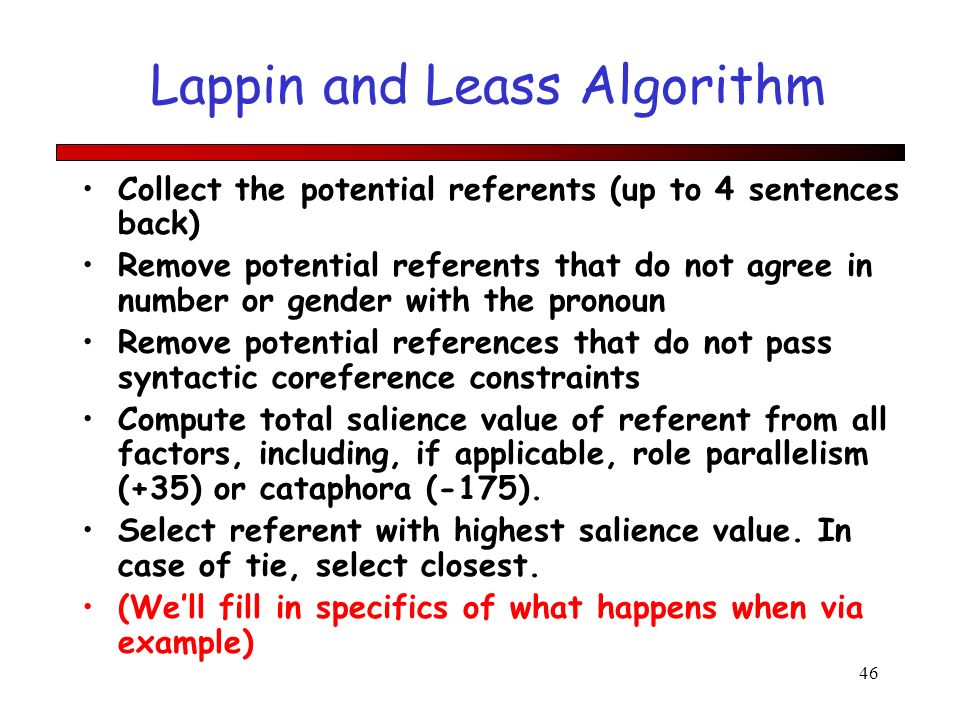 Lappin and Leass Algorithm

• Collect the potential referents (up to 4 sentences back)
• Remove potential referents that do not agree in number or gender with the pronoun
• Remove potential references that do not pass syntactic coreference constraints
• Compute total salience value of referent from all factors, including, if applicable, role parallelism (+35) or cataphora (-175).
• Select referent with highest salience value. In case of tie, select closest.
• (We'll fill in specifics of what happens when via example)

46